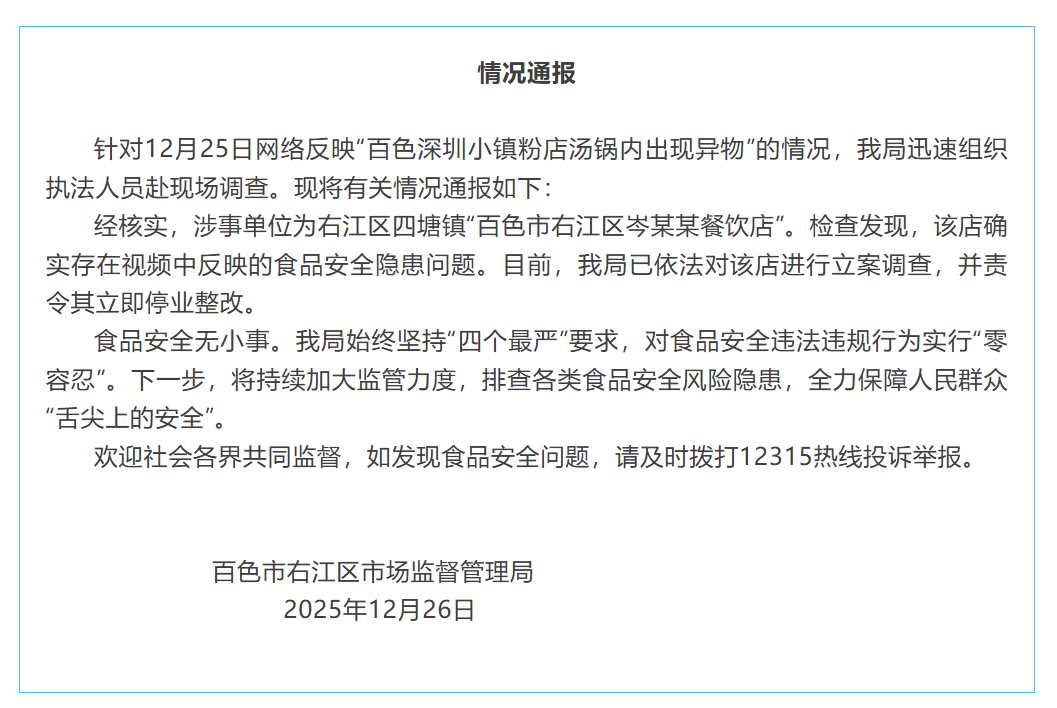 情况通报

针对12月25日网络反映“百色深圳小镇粉店汤锅内出现异物”的情况，我局迅速组织执法人员赴现场调查。现将有关情况通报如下：

经核实，涉事单位为右江区四塘镇“百色市右江区岑某某餐饮店”。检查发现，该店确实存在视频中反映的食品安全隐患问题。目前，我局已依法对该店进行立案调查，并责令其立即停业整改。

食品安全无小事。我局始终坚持“四个最严”要求，对食品安全违法违规行为实行“零容忍”。下一步，将持续加大监管力度，排查各类食品安全风险隐患，全力保障人民群众“舌尖上的安全”。

欢迎社会各界共同监督，如发现食品安全问题，请及时拨打12315热线投诉举报。

百色市右江区市场监督管理局
2025年12月26日